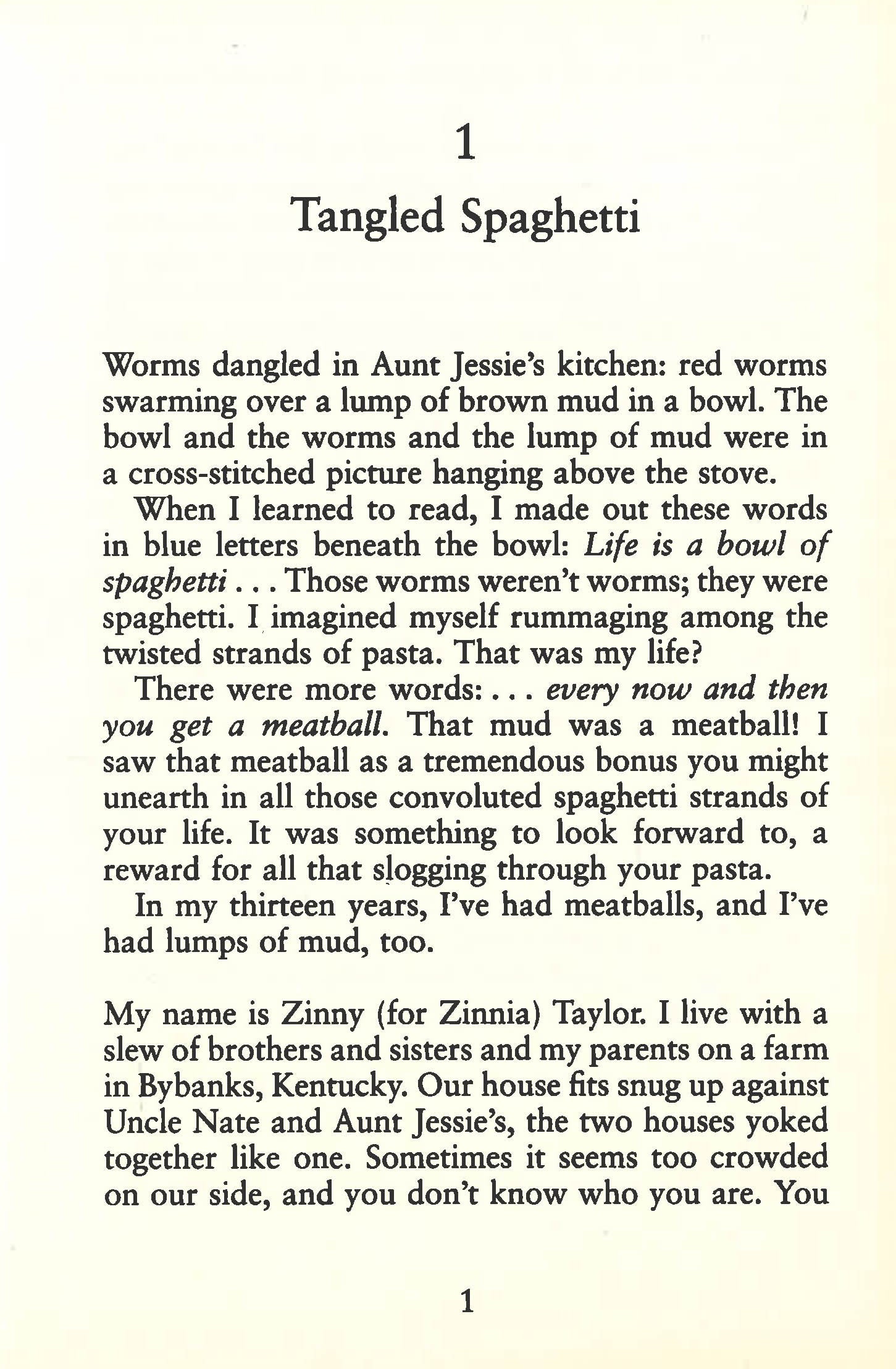 1

Tangled Spaghetti

Worms dangled in Aunt Jessie's kitchen: red worms swarming over a lump of brown mud in a bowl. The bowl and the worms and the lump of mud were in a cross-stitched picture hanging above the stove.

When I learned to read, I made out these words in blue letters beneath the bowl: Life is a bowl of spaghetti . . . Those worms weren't worms; they were spaghetti. I imagined myself rummaging among the twisted strands of pasta. That was my life?

There were more words: . . . every now and then you get a meatball. That mud was a meatball! I saw that meatball as a tremendous bonus you might unearth in all those convoluted spaghetti strands of your life. It was something to look forward to, a reward for all that slogging through your pasta.

In my thirteen years, I've had meatballs, and I've had lumps of mud, too.

My name is Zinny (for Zinnia) Taylor. I live with a slew of brothers and sisters and my parents on a farm in Bybanks, Kentucky. Our house fits snug up against Uncle Nate and Aunt Jessie's, the two houses yoked together like one. Sometimes it seems too crowded on our side, and you don't know who you are. You

1